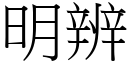 明辨